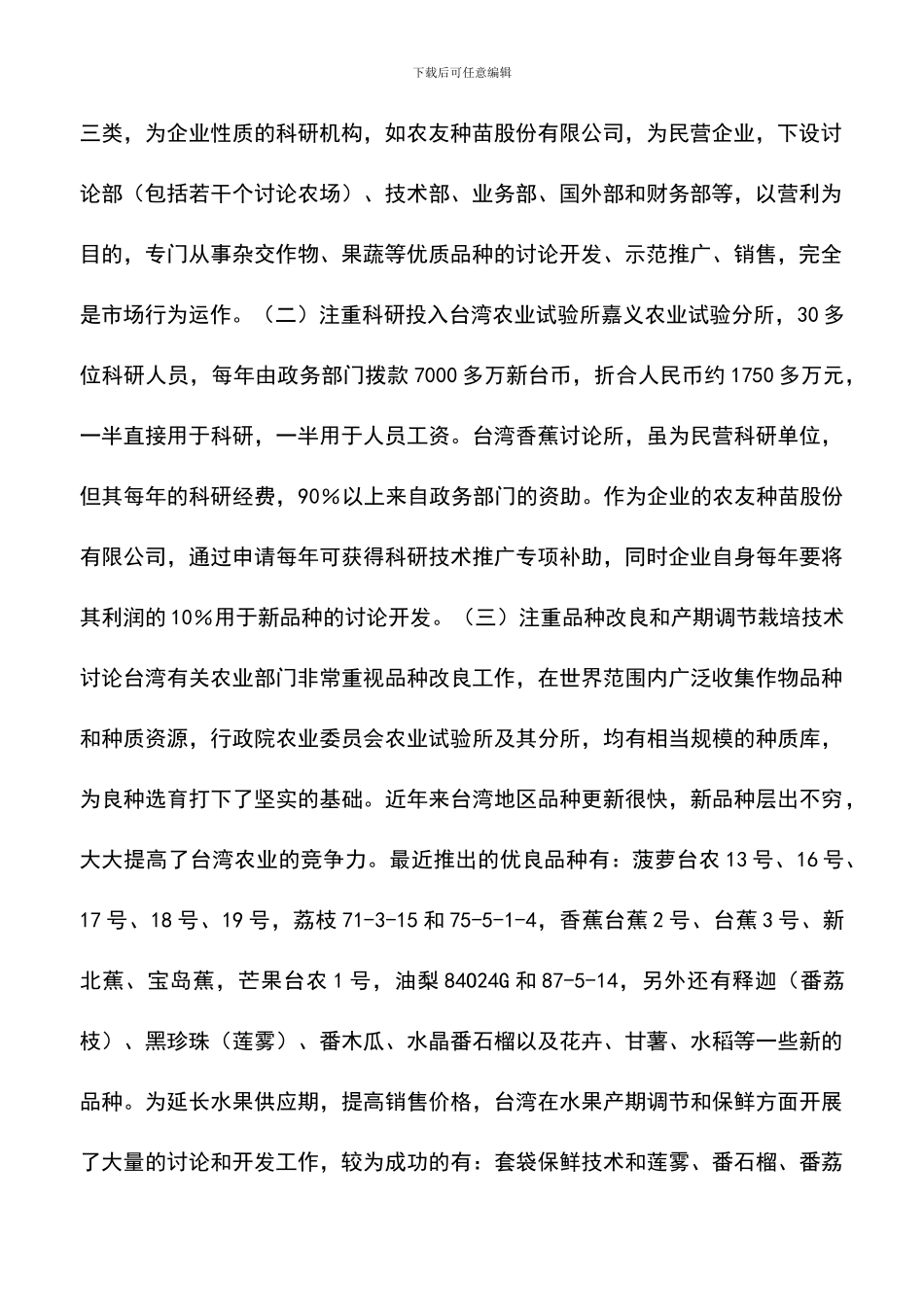 下载后可任意编辑

三类，为企业性质的科研机构，如农友种苗股份有限公司，为民营企业，下设讨论部（包括若干个讨论农场）、技术部、业务部、国外部和财务部等，以营利为目的，专门从事杂交作物、果蔬等优质品种的讨论开发、示范推广、销售，完全是市场行为运作。（二）注重科研投入台湾农业试验所嘉义农业试验分所，30多位科研人员，每年由政务部门拨款7000多万新台币，折合人民币约1750多万元，一半直接用于科研，一半用于人员工资。台湾香蕉讨论所，虽为民营科研单位，但其每年的科研经费，90%以上来自政务部门的资助。作为企业的农友种苗股份有限公司，通过申请每年可获得科研技术推广专项补助，同时企业自身每年要将其利润的10%用于新品种的讨论开发。（三）注重品种改良和产期调节栽培技术讨论台湾有关农业部门非常重视品种改良工作，在世界范围内广泛收集作物品种和种质资源，行政院农业委员会农业试验所及其分所，均有相当规模的种质库，为良种选育打下了坚实的基础。近年来台湾地区品种更新很快，新品种层出不穷，大大提高了台湾农业的竞争力。最近推出的优良品种有：菠萝台农13号、16号、17号、18号、19号，荔枝71-3-15和75-5-1-4，香蕉台蕉2号、台蕉3号、新北蕉、宝岛蕉，芒果台农1号，油梨84024G和87-5-14，另外还有释迦（番荔枝）、黑珍珠（莲雾）、番木瓜、水晶番石榴以及花卉、甘薯、水稻等一些新的品种。为延长水果供应期，提高销售价格，台湾在水果产期调节和保鲜方面开展了大量的讨论和开发工作，较为成功的有：套袋保鲜技术和莲雾、番石榴、番荔